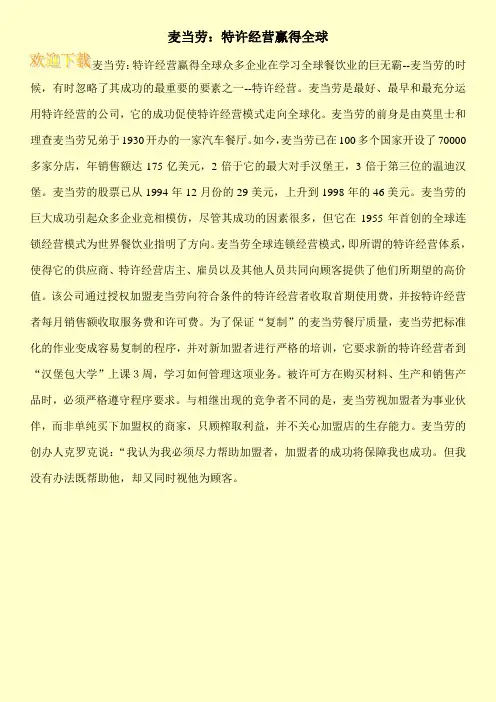 麦当劳：特许经营赢得全球

欢迎下载麦当劳:特许经营赢得全球众多企业在学习全球餐饮业的巨无霸--麦当劳的时候，有时忽略了其成功的最重要的要素之一--特许经营。麦当劳是最好、最早和最充分运用特许经营的公司，它的成功促使特许经营模式走向全球化。麦当劳的前身是由莫里士和理查麦当劳兄弟于1930开办的一家汽车餐厅。如今，麦当劳已在100多个国家开设了70000多家分店，年销售额达175亿美元，2倍于它的最大对手汉堡王，3倍于第三位的温迪汉堡。麦当劳的股票已从1994年12月份的29美元，上升到1998年的46美元。麦当劳的巨大成功引起众多企业竞相模仿，尽管其成功的因素很多，但它在1955年首创的全球连锁经营模式为世界餐饮业指明了方向。麦当劳全球连锁经营模式，即所谓的特许经营体系，使得它的供应商、特许经营店主、雇员以及其他人员共同向顾客提供了他们所期望的高价值。该公司通过授权加盟麦当劳向符合条件的特许经营者收取首期使用费，并按特许经营者每月销售额收取服务费和许可费。为了保证“复制”的麦当劳餐厅质量，麦当劳把标准化的作业变成容易复制的程序，并对新加盟者进行严格的培训，它要求新的特许经营者到“汉堡包大学”上课3周，学习如何管理这项业务。被许可方在购买材料、生产和销售产品时，必须严格遵守程序要求。与相继出现的竞争者不同的是，麦当劳视加盟者为事业伙伴，而非单纯买下加盟权的商家，只顾榨取利益，并不关心加盟店的生存能力。麦当劳的创办人克罗克说：“我认为我必须尽力帮助加盟者，加盟者的成功将保障我也成功。但我没有办法既帮助他，却又同时视他为顾客。